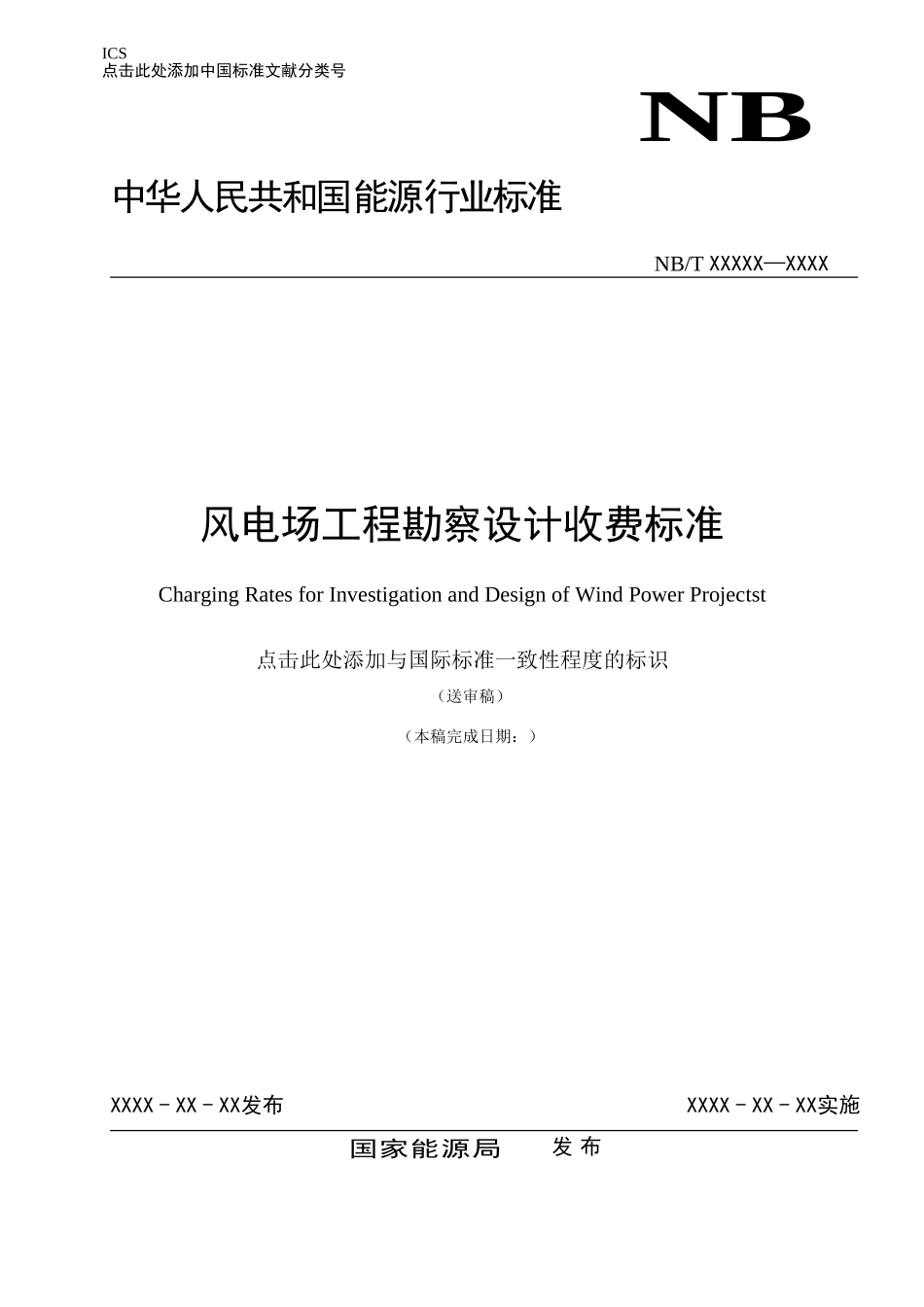 ICS
点击此处添加中国标准文献分类号

NB

中华人民共和国能源行业标准

NB/T XXXXX—XXXX

风电场工程勘察设计收费标准

Charging Rates for Investigation and Design of Wind Power Projectst

点击此处添加与国际标准一致性程度的标识

（送审稿）

（本稿完成日期：）

XXXX－XX－XX发布

XXXX－XX－XX实施

国家能源局　发布